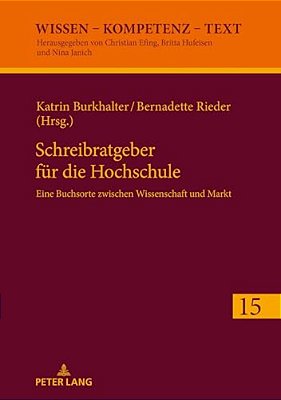 WISSEN – KOMPETENZ – TEXT
Herausgegeben von Christian Efing, Britta Hufeisen und Nina Janich

Katrin Burkhalter / Bernadette Rieder (Hrsg.)

Schreibratgeber für die Hochschule

Eine Buchsorte zwischen Wissenschaft und Markt

15

PETER LANG